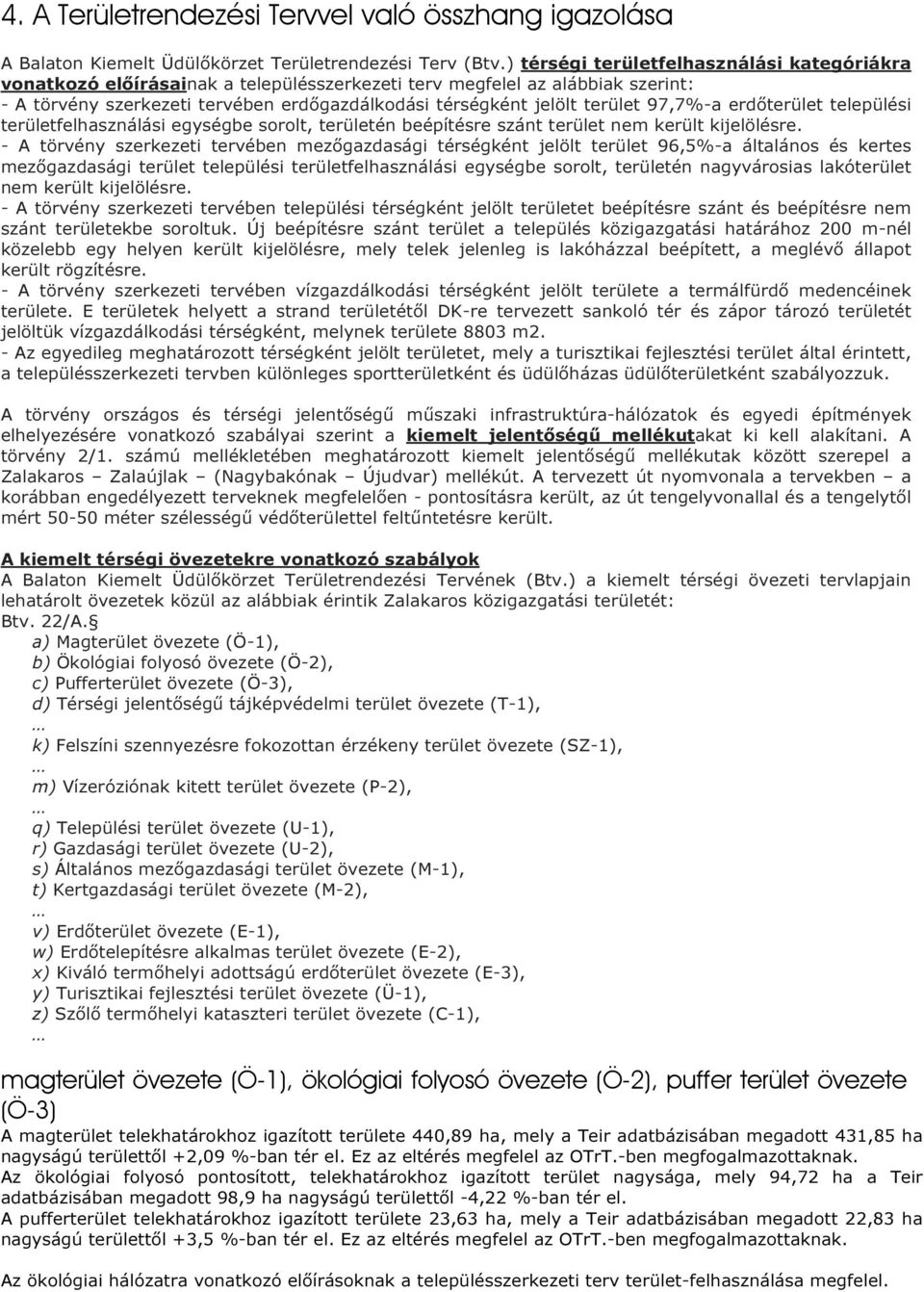 4. A Területrendezési Tervvel való összhang igazolása

A Balaton Kiemelt Üdülőkörzet Területrendezési Terv (Btv.) térségi területfelhasználási kategóriákra vonatkozó előírásainak a településszerkezeti terv megfelel az alábbiak szerint:
- A törvény szerkezeti tervében erdőgazdálkodási térségként jelölt terület 97,7%-a erdőterület települési területfelhasználási egységbe sorolt, területén beépítésre szánt terület nem került kijelölésre.
- A törvény szerkezeti tervében mezőgazdasági térségként jelölt terület 96,5%-a általános és kertes mezőgazdasági terület települési területfelhasználási egységbe sorolt, területén nagyvárosias lakóterület nem került kijelölésre.
- A törvény szerkezeti tervében települési térségként jelölt területet beépítésre szánt és beépítésre nem szánt területekbe soroltuk. Új beépítésre szánt terület a település közigazgatási határához 200 m-nél közelebb egy helyen került kijelölésre, mely telek jelenleg is lakóházzal beépített, a meglévő állapot került rögzítésre.
- A törvény szerkezeti tervében vízgazdálkodási térségként jelölt területe a termálfürdő medencéinek területe. E területek helyett a strand területétől DK-re tervezett sankoló tér és zápor tározó területét jelöltük vízgazdálkodási térségként, melynek területe 8803 m2.
- Az egyedileg meghatározott térségként jelölt területet, mely a turisztikai fejlesztési terület által érintett, a településszerkezeti tervben különleges sportterületként és üdülőházas üdülőterületként szabályozzuk.

A törvény országos és térségi jelentőségű műszaki infrastruktúra-hálózatok és egyedi építmények elhelyezésére vonatkozó szabályai szerint a kiemelt jelentőségű mellékutakat ki kell alakítani. A törvény 2/1. számú mellékletében meghatározott kiemelt jelentőségű mellékutak között szerepel a Zalakaros – Zalaújlak – (Nagybakónak – Újudvar) mellékút. A tervezett út nyomvonala a tervekben – a korábban engedélyezett terveknek megfelelően - pontosításra került, az út tengelyvonallal és a tengelytől mért 50-50 méter szélességű védőterülettel feltűntetésre került.

A kiemelt térségi övezetekre vonatkozó szabályok
A Balaton Kiemelt Üdülőkörzet Területrendezési Tervének (Btv.) a kiemelt térségi övezeti tervlapjain lehatárolt övezetek közül az alábbiak érintik Zalakaros közigazgatási területét:
Btv. 22/A.§
a) Magterület övezete (Ö-1),
b) Ökológiai folyosó övezete (Ö-2),
c) Pufferterület övezete (Ö-3),
d) Térségi jelentőségű tájképvédelmi terület övezete (T-1),
…
k) Felszíni szennyezésre fokozottan érzékeny terület övezete (SZ-1),
…
m) Vízeróziónak kitett terület övezete (P-2),
…
q) Települési terület övezete (U-1),
r) Gazdasági terület övezete (U-2),
s) Általános mezőgazdasági terület övezete (M-1),
t) Kertgazdasági terület övezete (M-2),
…
v) Erdőterület övezete (E-1),
w) Erdőtelepítésre alkalmas terület övezete (E-2),
x) Kiváló termőhelyi adottságú erdőterület övezete (E-3),
y) Turisztikai fejlesztési terület övezete (Ü-1),
z) Szőlő termőhelyi kataszteri terület övezete (C-1),
…

magterület övezete (Ö-1), ökológiai folyosó övezete (Ö-2), puffer terület övezete (Ö-3)
A magterület telekhatárokhoz igazított területe 440,89 ha, mely a Teir adatbázisában megadott 431,85 ha nagyságú területtől +2,09 %-ban tér el. Ez az eltérés megfelel az OTrT.-ben megfogalmazottaknak.
Az ökológiai folyosó pontosított, telekhatárokhoz igazított terület nagysága, mely 94,72 ha a Teir adatbázisában megadott 98,9 ha nagyságú területtől -4,22 %-ban tér el.
A pufferterület telekhatárokhoz igazított területe 23,63 ha, mely a Teir adatbázisában megadott 22,83 ha nagyságú területtől +3,5 %-ban tér el. Ez az eltérés megfelel az OTrT.-ben megfogalmazottaknak.

Az ökológiai hálózatra vonatkozó előírásoknak a településszerkezeti terv terület-felhasználása megfelel.